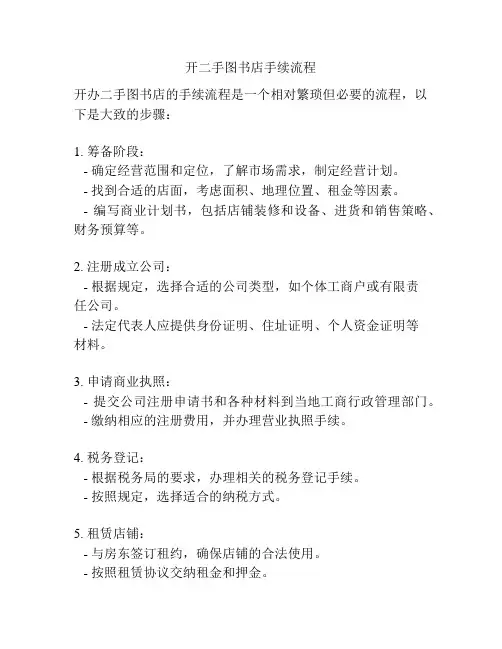 开二手图书店手续流程

开办二手图书店的手续流程是一个相对繁琐但必要的流程，以下是大致的步骤：

1. 筹备阶段：
- 确定经营范围和定位，了解市场需求，制定经营计划。
- 找到合适的店面，考虑面积、地理位置、租金等因素。
- 编写商业计划书，包括店铺装修和设备、进货和销售策略、财务预算等。

2. 注册成立公司：
- 根据规定，选择合适的公司类型，如个体工商户或有限责任公司。
- 法定代表人应提供身份证明、住址证明、个人资金证明等材料。

3. 申请商业执照：
- 提交公司注册申请书和各种材料到当地工商行政管理部门。
- 缴纳相应的注册费用，并办理营业执照手续。

4. 税务登记：
- 根据税务局的要求，办理相关的税务登记手续。
- 按照规定，选择适合的纳税方式。

5. 租赁店铺：
- 与房东签订租约，确保店铺的合法使用。
- 按照租赁协议交纳租金和押金。